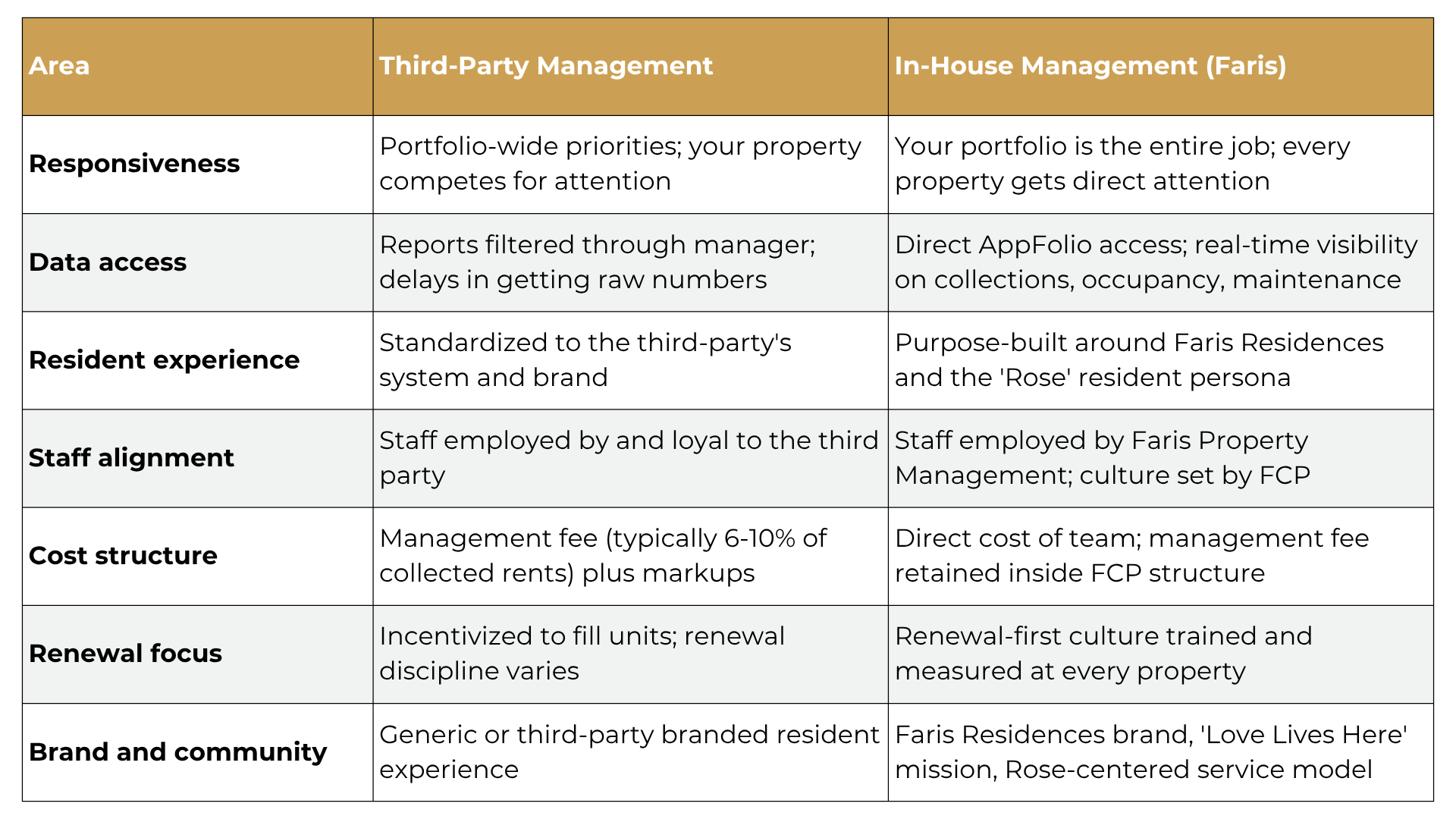 | Area | Third-Party Management | In-House Management (Faris) |
|---|---|---|
| Responsiveness | Portfolio-wide priorities; your property competes for attention | Your portfolio is the entire job; every property gets direct attention |
| Data access | Reports filtered through manager; delays in getting raw numbers | Direct AppFolio access; real-time visibility on collections, occupancy, maintenance |
| Resident experience | Standardized to the third-party's system and brand | Purpose-built around Faris Residences and the 'Rose' resident persona |
| Staff alignment | Staff employed by and loyal to the third party | Staff employed by Faris Property Management; culture set by FCP |
| Cost structure | Management fee (typically 6-10% of collected rents) plus markups | Direct cost of team; management fee retained inside FCP structure |
| Renewal focus | Incentivized to fill units; renewal discipline varies | Renewal-first culture trained and measured at every property |
| Brand and community | Generic or third-party branded resident experience | Faris Residences brand, 'Love Lives Here' mission, Rose-centered service model |